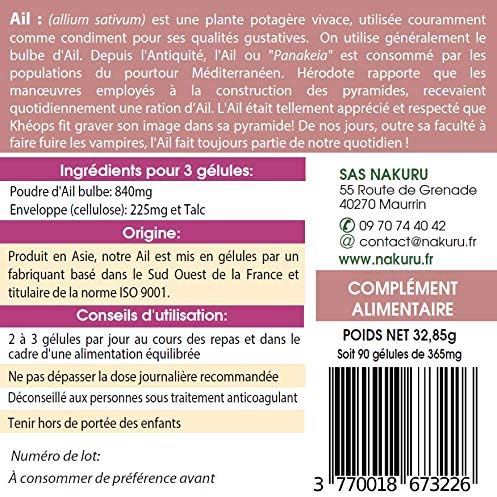 Ail : (allium sativum) est une plante potagère vivace, utilisée couramment comme condiment pour ses qualités gustatives. On utilise généralement le bulbe d'Ail. Depuis l'Antiquité, l'Ail ou "Panakeia" est consommé par les populations du pourtour Méditerranéen. Hérodote rapporte que les manœuvres employés à la construction des pyramides, recevaient quotidiennement une ration d'Ail. L'Ail était tellement apprécié et respecté que Khéops fit graver son image dans sa pyramide! De nos jours, outre sa faculté à faire fuire les vampires, l'Ail fait toujours partie de notre quotidien !

Ingrédients pour 3 gélules:

Poudre d'Ail bulbe: 840mg
Enveloppe (cellulose): 225mg et Talc

Origine:

Produit en Asie, notre Ail est mis en gélules par un fabriquant basé dans le Sud Ouest de la France et titulaire de la norme ISO 9001.

Conseils d'utilisation:

2 à 3 gélules par jour au cours des repas et dans le cadre d'une alimentation équilibrée

Ne pas dépasser la dose journalière recommandée

Déconseillé aux personnes sous traitement anticoagulant

Tenir hors de portée des enfants

Numéro de lot:

À consommer de préférence avant

SAS NAKURU
55 Route de Grenade
40270 Maurrin

09 70 74 40 42
@ contact@nakuru.fr
www.nakuru.fr

COMPLÉMENT ALIMENTAIRE

POIDS NET 32,85g
Soit 90 gélules de 365mg

3 770018 673226